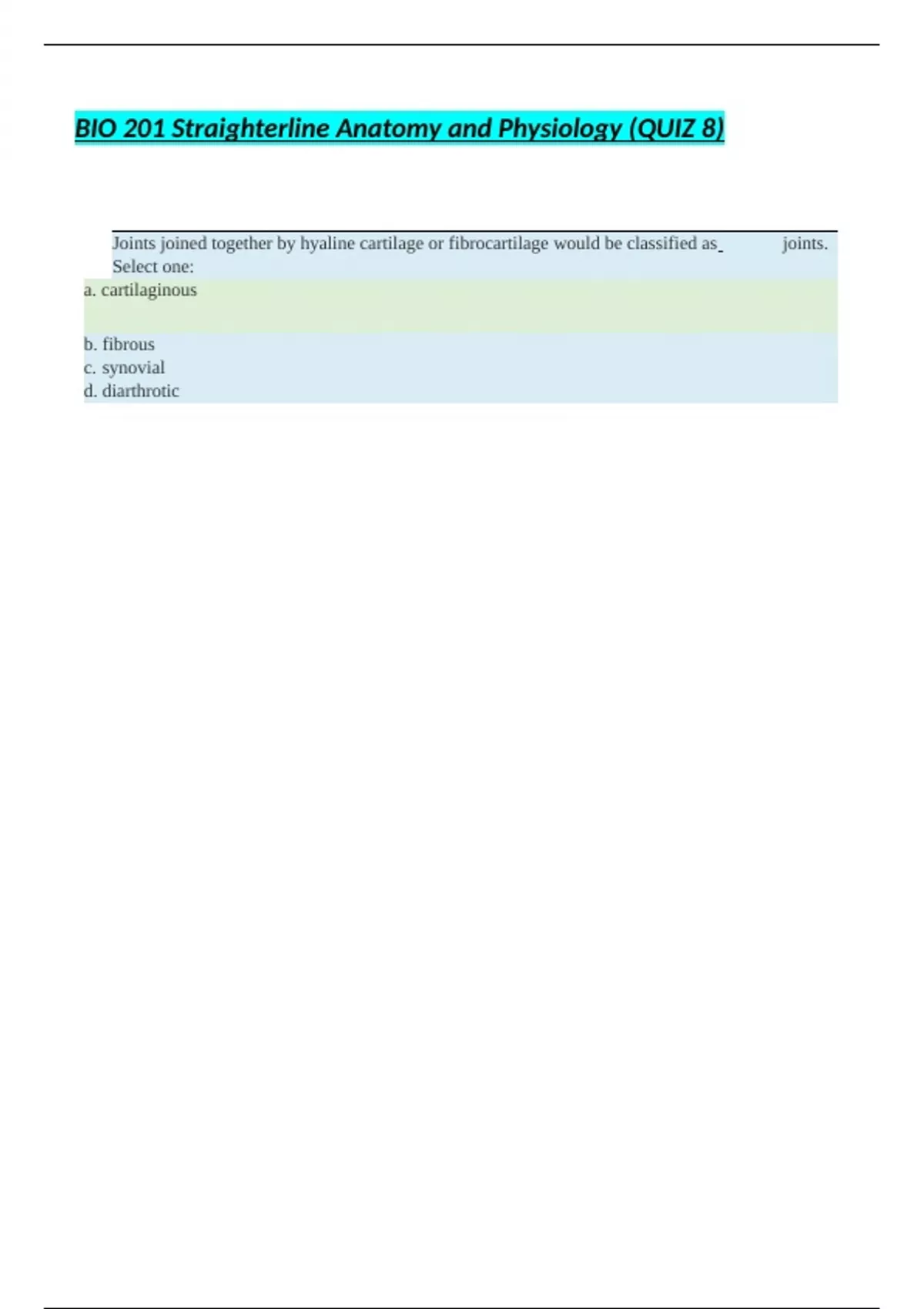 BIO 201 Straighterline Anatomy and Physiology (QUIZ 8)

Joints joined together by hyaline cartilage or fibrocartilage would be classified as ____ joints. Select one:

a. cartilaginous

b. fibrous
c. synovial
d. diarthrotic